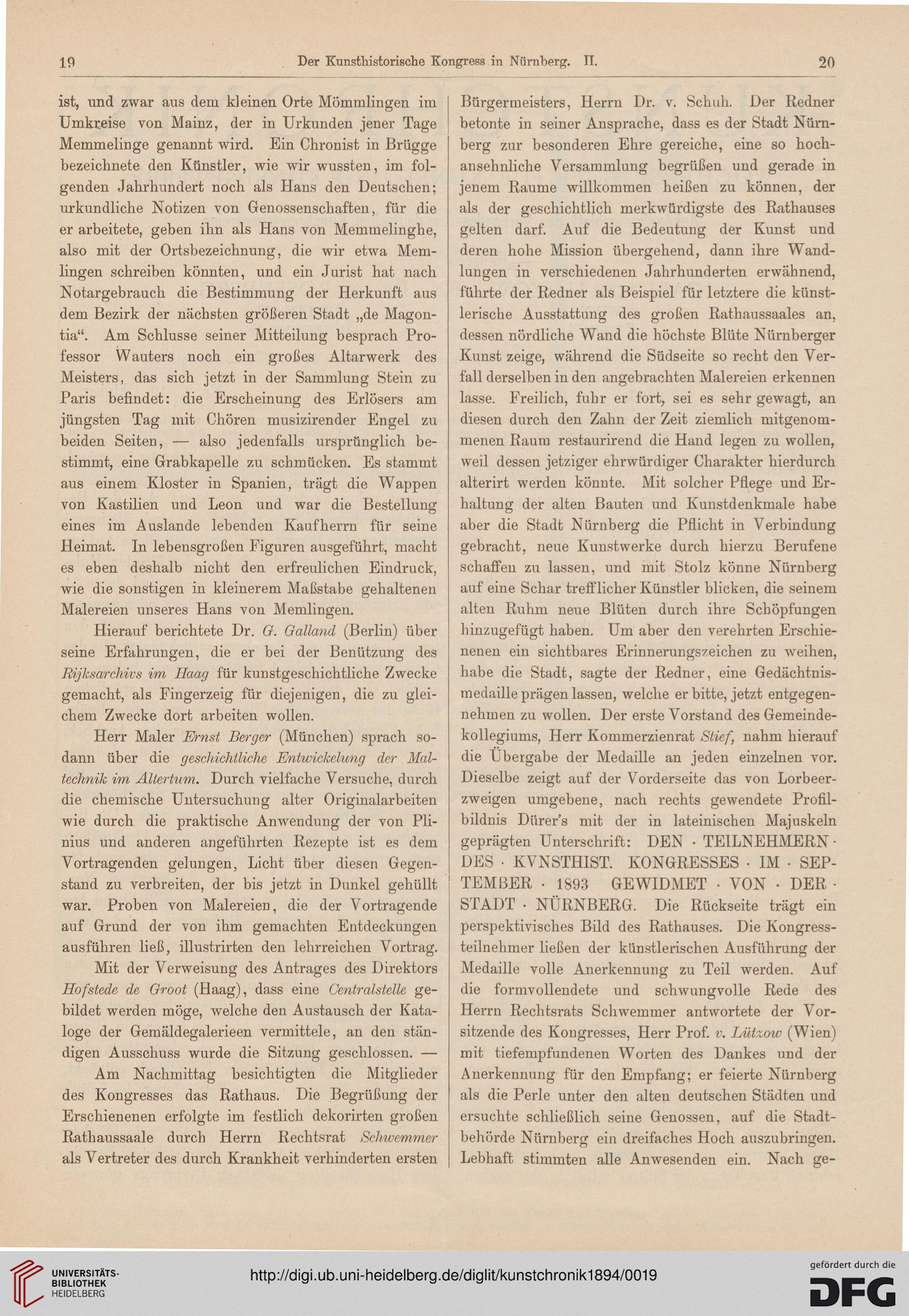 19 Der Kunsthistorische Kongress in Nürnberg. II. 20

ist, und zwar aus dem kleinen Orte Mömmlingen im Umkreise von Mainz, der in Urkunden jener Tage Memmelinge genannt wird. Ein Chronist in Brügge bezeichnete den Künstler, wie wir wussten, im folgenden Jahrhundert noch als Hans den Deutschen; urkundliche Notizen von Genossenschaften, für die er arbeitete, geben ihn als Hans von Memmelinghe, also mit der Ortsbezeichnung, die wir etwa Memlingen schreiben könnten, und ein Jurist hat nach Notargebrauch die Bestimmung der Herkunft aus dem Bezirk der nächsten größeren Stadt „de Magontia“. Am Schlusse seiner Mitteilung besprach Professor Wauters noch ein großes Altarwerk des Meisters, das sich jetzt in der Sammlung Stein zu Paris befindet: die Erscheinung des Erlösers am jüngsten Tag mit Chören musizirender Engel zu beiden Seiten, — also jedenfalls ursprünglich bestimmt, eine Grabkapelle zu schmücken. Es stammt aus einem Kloster in Spanien, trägt die Wappen von Kastilien und Leon und war die Bestellung eines im Auslande lebenden Kaufherrn für seine Heimat. In lebensgroßen Figuren ausgeführt, macht es eben deshalb nicht den erfreulichen Eindruck, wie die sonstigen in kleinerem Maßstabe gehaltenen Malereien unseres Hans von Memlingen.

Hierauf berichtete Dr. G. Galland (Berlin) über seine Erfahrungen, die er bei der Benützung des Rijksarchivs im Haag für kunstgeschichtliche Zwecke gemacht, als Fingerzeig für diejenigen, die zu gleichem Zwecke dort arbeiten wollen.

Herr Maler Ernst Berger (München) sprach sodann über die geschichtliche Entwickelung der Maltechnik im Altertum. Durch vielfache Versuche, durch die chemische Untersuchung alter Originalarbeiten wie durch die praktische Anwendung der von Plinius und anderen angeführten Rezepte ist es dem Vortragenden gelungen, Licht über diesen Gegenstand zu verbreiten, der bis jetzt in Dunkel gehüllt war. Proben von Malereien, die der Vortragende auf Grund der von ihm gemachten Entdeckungen ausführen ließ, illustrirten den lehrreichen Vortrag.

Mit der Verweisung des Antrages des Direktors Hofstede de Groot (Haag), dass eine Centralstelle gebildet werden möge, welche den Austausch der Kataloge der Gemäldegalerieen vermittele, an den ständigen Ausschuss wurde die Sitzung geschlossen. —

Am Nachmittag besichtigten die Mitglieder des Kongresses das Rathaus. Die Begrüßung der Erschienenen erfolgte im festlich dekorirten großen Rathaussaale durch Herrn Rechtsrat Schwemmer als Vertreter des durch Krankheit verhinderten ersten Bürgermeisters, Herrn Dr. v. Schuh. Der Redner betonte in seiner Ansprache, dass es der Stadt Nürnberg zur besonderen Ehre gereiche, eine so hochansehnliche Versammlung begrüßen und gerade in jenem Raume willkommen heißen zu können, der als der geschichtlich merkwürdigste des Rathauses gelten darf. Auf die Bedeutung der Kunst und deren hohe Mission übergehend, dann ihre Wandlungen in verschiedenen Jahrhunderten erwähnend, führte der Redner als Beispiel für letztere die künstlerische Ausstattung des großen Rathaussaales an, dessen nördliche Wand die höchste Blüte Nürnberger Kunst zeige, während die Südseite so recht den Verfall derselben in den angebrachten Malereien erkennen lasse. Freilich, fuhr er fort, sei es sehr gewagt, an diesen durch den Zahn der Zeit ziemlich mitgenommenen Raum restaurirend die Hand legen zu wollen, weil dessen jetziger ehrwürdiger Charakter hierdurch alterirt werden könnte. Mit solcher Pflege und Erhaltung der alten Bauten und Kunstdenkmale habe aber die Stadt Nürnberg die Pflicht in Verbindung gebracht, neue Kunstwerke durch hierzu Berufene schaffen zu lassen, und mit Stolz könne Nürnberg auf eine Schar trefflicher Künstler blicken, die seinem alten Ruhm neue Blüten durch ihre Schöpfungen hinzugefügt haben. Um aber den verehrten Erschienenen ein sichtbares Erinnerungszeichen zu weihen, habe die Stadt, sagte der Redner, eine Gedächtnismedaille prägen lassen, welche er bitte, jetzt entgegennehmen zu wollen. Der erste Vorstand des Gemeindekollegiums, Herr Kommerzienrat Stief, nahm hierauf die Übergabe der Medaille an jeden einzelnen vor. Dieselbe zeigt auf der Vorderseite das von Lorbeerzweigen umgebene, nach rechts gewendete Profilbildnis Dürer's mit der in lateinischen Majuskeln geprägten Unterschrift: DEN · TEILNEHMERN · DES · KVNSTHIST. KONGRESSES · IM · SEPTEMBER · 1893 GEWIDMET · VON · DER · STADT · NÜRNBERG. Die Rückseite trägt ein perspektivisches Bild des Rathauses. Die Kongressteilnehmer ließen der künstlerischen Ausführung der Medaille volle Anerkennung zu Teil werden. Auf die formvollendete und schwungvolle Rede des Herrn Rechtsrats Schwemmer antwortete der Vorsitzende des Kongresses, Herr Prof. v. Lützow (Wien) mit tiefempfundenen Worten des Dankes und der Anerkennung für den Empfang; er feierte Nürnberg als die Perle unter den alten deutschen Städten und ersuchte schließlich seine Genossen, auf die Stadtbehörde Nürnberg ein dreifaches Hoch auszubringen. Lebhaft stimmten alle Anwesenden ein. Nach ge-

UNIVERSITÄTS-BIBLIOTHEK HEIDELBERG

http://digi.ub.uni-heidelberg.de/diglit/kunstchronik1894/0019

gefördert durch die DFG